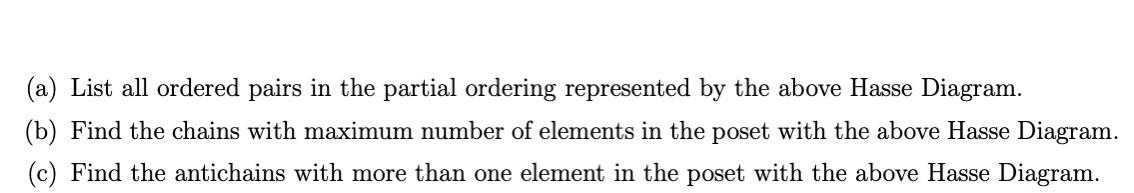 (a) List all ordered pairs in the partial ordering represented by the above Hasse Diagram.

(b) Find the chains with maximum number of elements in the poset with the above Hasse Diagram.

(c) Find the antichains with more than one element in the poset with the above Hasse Diagram.